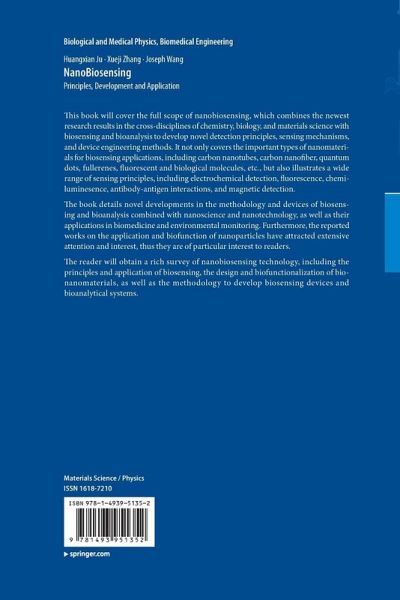 Biological and Medical Physics, Biomedical Engineering

Huangxian Ju · Xueji Zhang · Joseph Wang

NanoBiosensing

Principles, Development and Application

This book will cover the full scope of nanobiosensing, which combines the newest research results in the cross-disciplines of chemistry, biology, and materials science with biosensing and bioanalysis to develop novel detection principles, sensing mechanisms, and device engineering methods. It not only covers the important types of nanomaterials for biosensing applications, including carbon nanotubes, carbon nanofiber, quantum dots, fullerenes, fluorescent and biological molecules, etc., but also illustrates a wide range of sensing principles, including electrochemical detection, fluorescence, chemiluminesence, antibody-antigen interactions, and magnetic detection.

The book details novel developments in the methodology and devices of biosensing and bioanalysis combined with nanoscience and nanotechnology, as well as their applications in biomedicine and environmental monitoring. Furthermore, the reported works on the application and biofunction of nanoparticles have attracted extensive attention and interest, thus they are of particular interest to readers.

The reader will obtain a rich survey of nanobiosensing technology, including the principles and application of biosensing, the design and biofunctionalization of bionanomaterials, as well as the methodology to develop biosensing devices and bioanalytical systems.

Materials Science / Physics
ISSN 1618-7210

ISBN 978-1-4939-5135-2

9 781493 951352

▸ springer.com